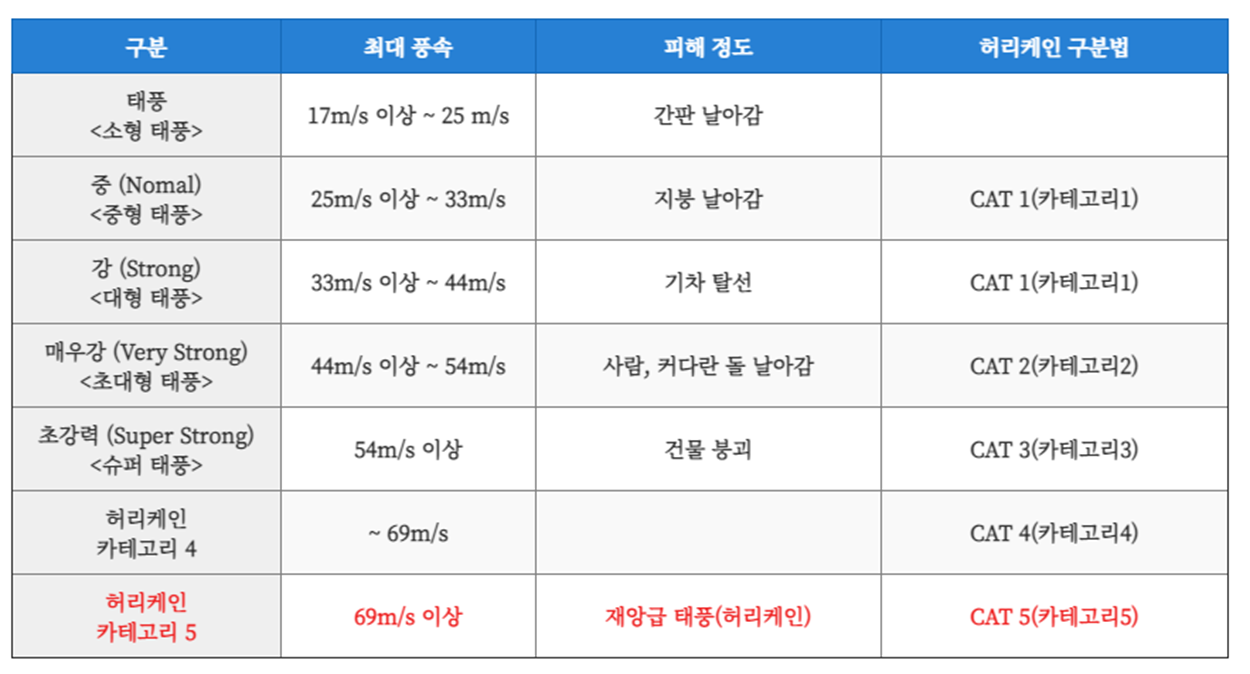 | 구분 | 최대 풍속 | 피해 정도 | 허리케인 구분법 |
|---|---|---|---|
| 태풍 <소형 태풍> | 17m/s 이상 ~ 25 m/s | 간판 날아감 | |
| 중 (Nomal) <중형 태풍> | 25m/s 이상 ~ 33m/s | 지붕 날아감 | CAT 1(카테고리1) |
| 강 (Strong) <대형 태풍> | 33m/s 이상 ~ 44m/s | 기차 탈선 | CAT 1(카테고리1) |
| 매우강 (Very Strong) <초대형 태풍> | 44m/s 이상 ~ 54m/s | 사람, 커다란 돌 날아감 | CAT 2(카테고리2) |
| 초강력 (Super Strong) <슈퍼 태풍> | 54m/s 이상 | 건물 붕괴 | CAT 3(카테고리3) |
| 허리케인 카테고리 4 | ~ 69m/s | | CAT 4(카테고리4) |
| 허리케인 카테고리 5 | 69m/s 이상 | 재앙급 태풍(허리케인) | CAT 5(카테고리5) |